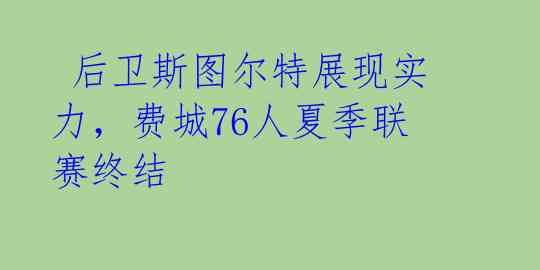 后卫斯图尔特展现实力，费城76人夏季联赛终结